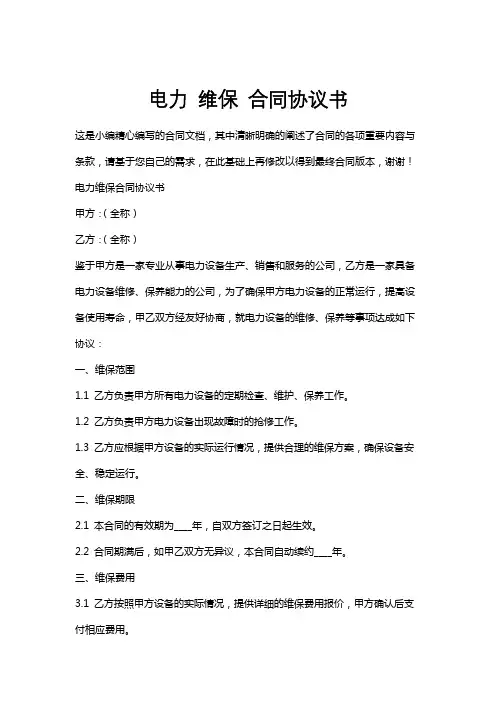 电力 维保 合同协议书

这是小编精心编写的合同文档，其中清晰明确的阐述了合同的各项重要内容与条款，请基于您自己的需求，在此基础上再修改以得到最终合同版本，谢谢！

电力维保合同协议书

甲方：(全称)

乙方：(全称)

鉴于甲方是一家专业从事电力设备生产、销售和服务的公司，乙方是一家具备电力设备维修、保养能力的公司，为了确保甲方电力设备的正常运行，提高设备使用寿命，甲乙双方经友好协商，就电力设备的维修、保养等事项达成如下协议：

一、维保范围

1.1 乙方负责甲方所有电力设备的定期检查、维护、保养工作。

1.2 乙方负责甲方电力设备出现故障时的抢修工作。

1.3 乙方应根据甲方设备的实际运行情况，提供合理的维保方案，确保设备安全、稳定运行。

二、维保期限

2.1 本合同的有效期为____年，自双方签订之日起生效。

2.2 合同期满后，如甲乙双方无异议，本合同自动续约____年。

三、维保费用

3.1 乙方按照甲方设备的实际情况，提供详细的维保费用报价，甲方确认后支付相应费用。